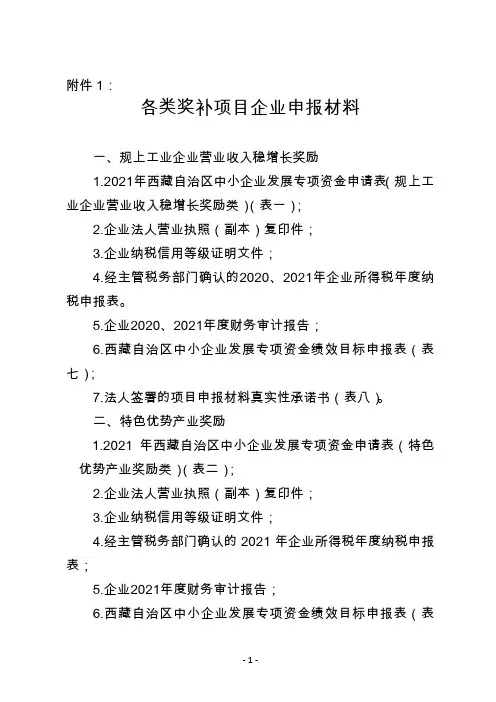 附件 1：

各类奖补项目企业申报材料

一、规上工业企业营业收入稳增长奖励

1.2021年西藏自治区中小企业发展专项资金申请表(规上工业企业营业收入稳增长奖励类)(表一)；

2.企业法人营业执照(副本)复印件；

3.企业纳税信用等级证明文件；

4.经主管税务部门确认的2020、2021年企业所得税年度纳税申报表。

5.企业2020、2021年度财务审计报告；

6.西藏自治区中小企业发展专项资金绩效目标申报表(表七)；

7.法人签署的项目申报材料真实性承诺书(表八)。

二、特色优势产业奖励

1.2021 年西藏自治区中小企业发展专项资金申请表(特色优势产业奖励类)(表二)；

2.企业法人营业执照(副本)复印件；

3.企业纳税信用等级证明文件；

4.经主管税务部门确认的 2021 年企业所得税年度纳税申报表；

5.企业2021年度财务审计报告；

6.西藏自治区中小企业发展专项资金绩效目标申报表(表

- 1 -